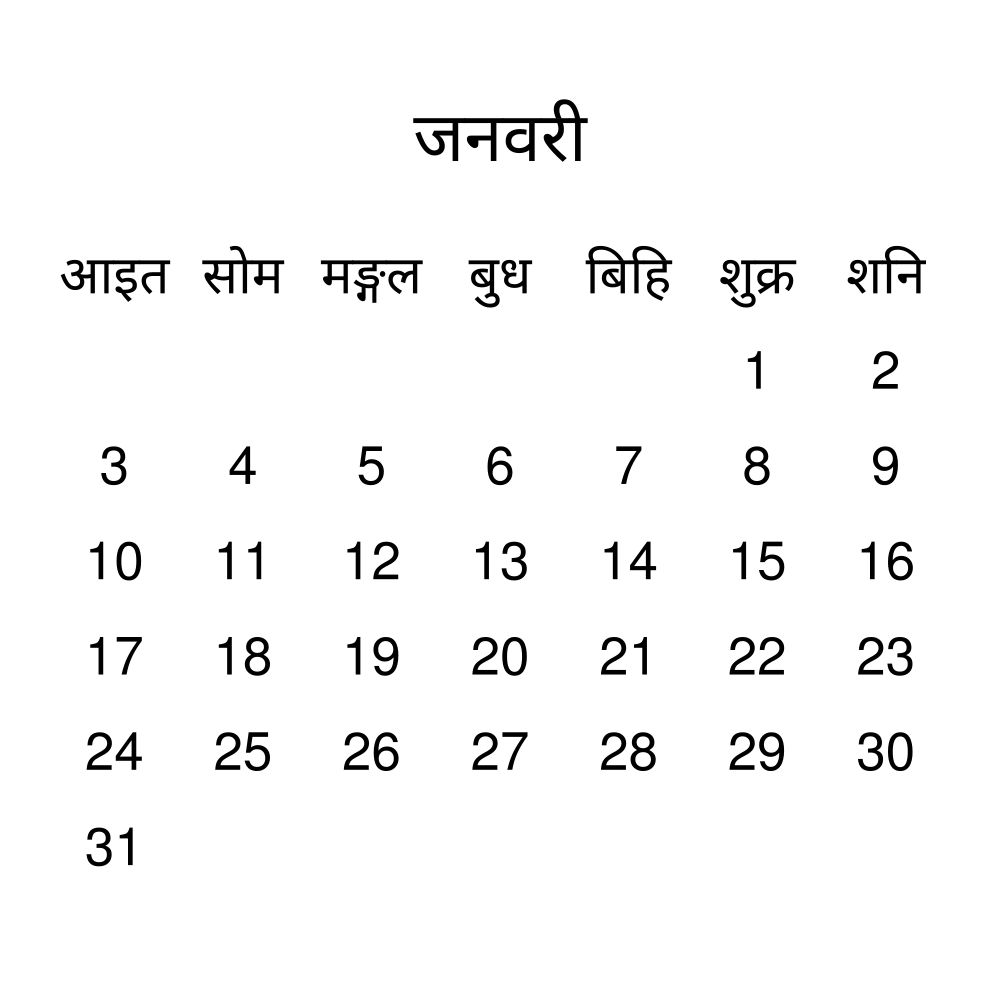 जनवरी

| आइत | सोम | मङ्गल | बुध | बिहि | शुक्र | शनि |
|---|---|---|---|---|---|---|
| | | | | | 1 | 2 |
| 3 | 4 | 5 | 6 | 7 | 8 | 9 |
| 10 | 11 | 12 | 13 | 14 | 15 | 16 |
| 17 | 18 | 19 | 20 | 21 | 22 | 23 |
| 24 | 25 | 26 | 27 | 28 | 29 | 30 |
| 31 | | | | | | |